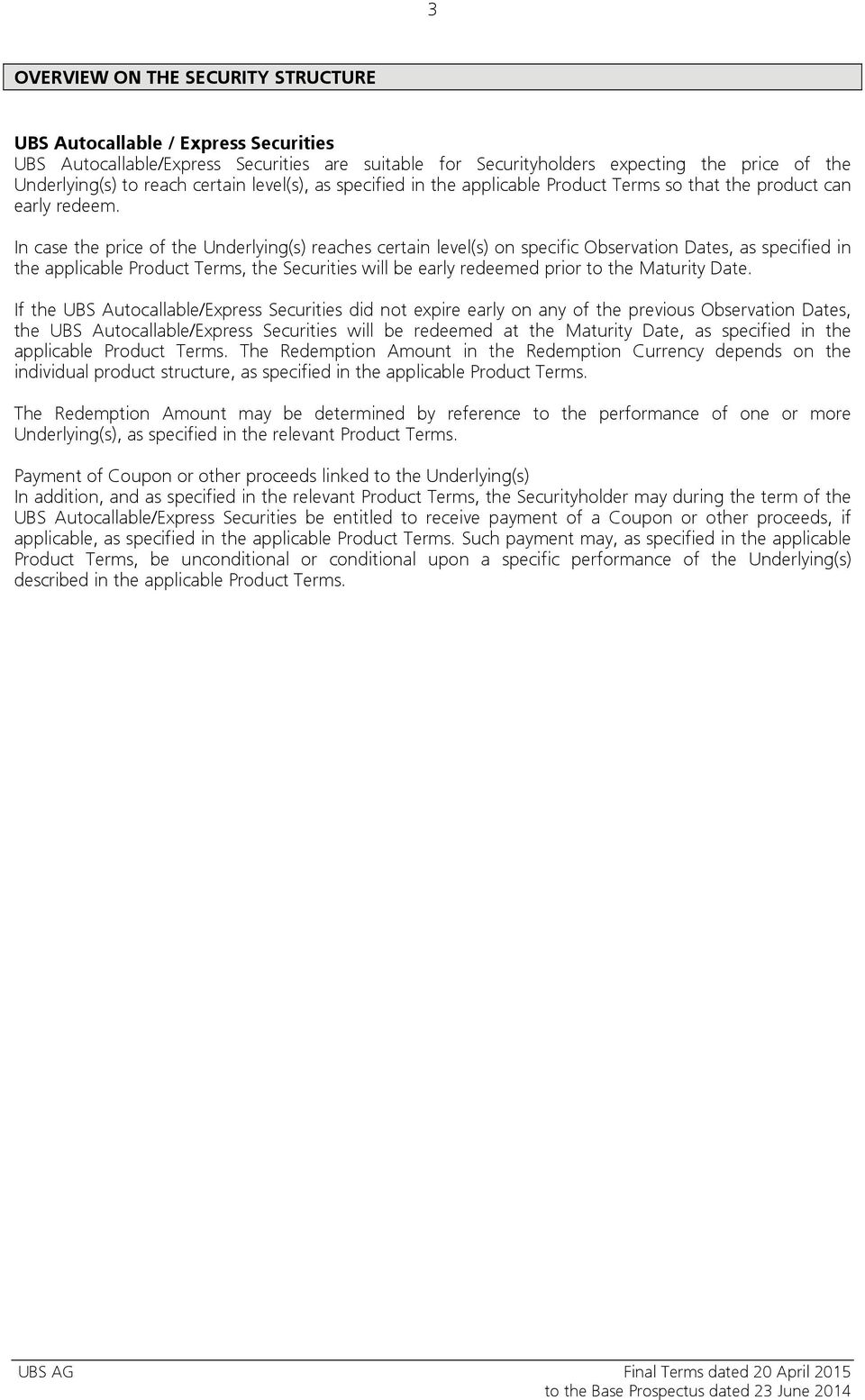 3

OVERVIEW ON THE SECURITY STRUCTURE

UBS Autocallable / Express Securities
UBS Autocallable/Express Securities are suitable for Securityholders expecting the price of the Underlying(s) to reach certain level(s), as specified in the applicable Product Terms so that the product can early redeem.

In case the price of the Underlying(s) reaches certain level(s) on specific Observation Dates, as specified in the applicable Product Terms, the Securities will be early redeemed prior to the Maturity Date.

If the UBS Autocallable/Express Securities did not expire early on any of the previous Observation Dates, the UBS Autocallable/Express Securities will be redeemed at the Maturity Date, as specified in the applicable Product Terms. The Redemption Amount in the Redemption Currency depends on the individual product structure, as specified in the applicable Product Terms.

The Redemption Amount may be determined by reference to the performance of one or more Underlying(s), as specified in the relevant Product Terms.

Payment of Coupon or other proceeds linked to the Underlying(s)
In addition, and as specified in the relevant Product Terms, the Securityholder may during the term of the UBS Autocallable/Express Securities be entitled to receive payment of a Coupon or other proceeds, if applicable, as specified in the applicable Product Terms. Such payment may, as specified in the applicable Product Terms, be unconditional or conditional upon a specific performance of the Underlying(s) described in the applicable Product Terms.

UBS AG

Final Terms dated 20 April 2015
to the Base Prospectus dated 23 June 2014